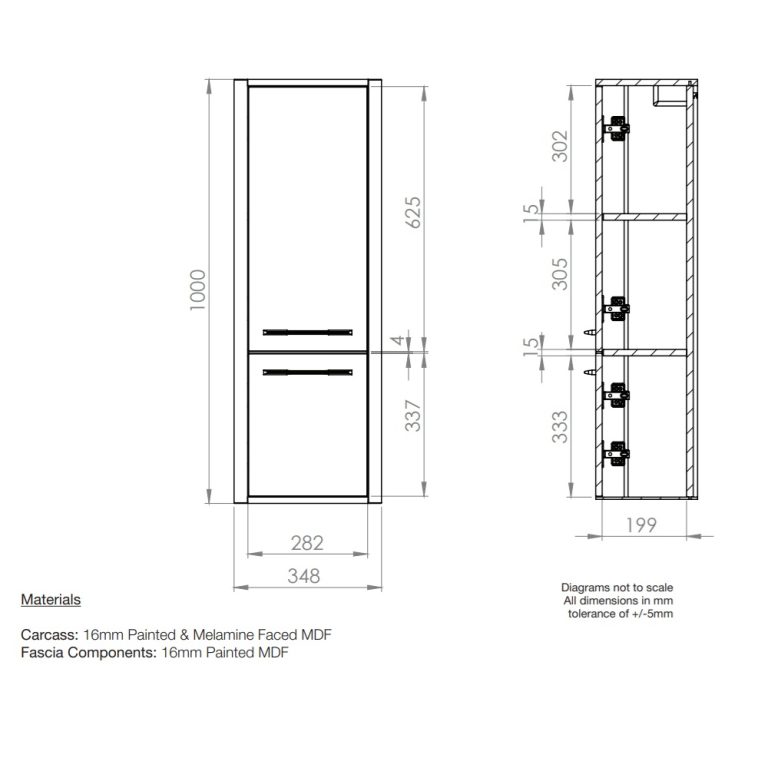 1000

625

4

337

282

348

302

15

305

15

333

199

Diagrams not to scale
All dimensions in mm
tolerance of +/-5mm

Materials

Carcass: 16mm Painted & Melamine Faced MDF
Fascia Components: 16mm Painted MDF